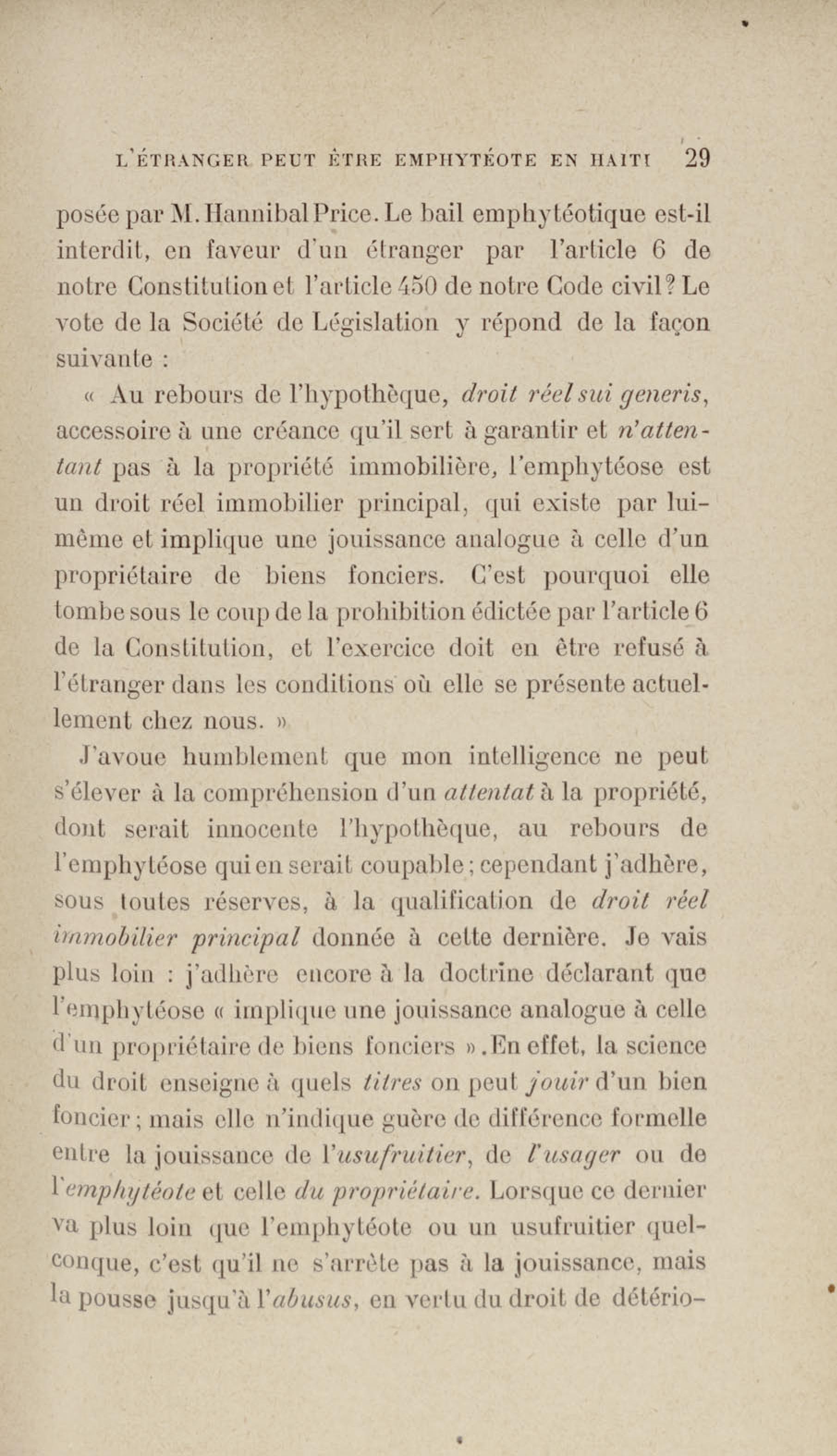 L'ÉTRANGER PEUT ÊTRE EMPHYTÉOTE EN HAITI 29

posée par M. Hannibal Price. Le bail emphytéotique est-il interdit, en faveur d'un étranger par l'article 6 de notre Constitution et l'article 450 de notre Code civil? Le vote de la Société de Législation y répond de la façon suivante :

« Au rebours de l'hypothèque, droit réel sui generis, accessoire à une créance qu'il sert à garantir et n'attentant pas à la propriété immobilière, l'emphytéose est un droit réel immobilier principal, qui existe par lui-même et implique une jouissance analogue à celle d'un propriétaire de biens fonciers. C'est pourquoi elle tombe sous le coup de la prohibition édictée par l'article 6 de la Constitution, et l'exercice doit en être refusé à l'étranger dans les conditions où elle se présente actuellement chez nous. »

J'avoue humblement que mon intelligence ne peut s'élever à la compréhension d'un attentat à la propriété, dont serait innocente l'hypothèque, au rebours de l'emphytéose qui en serait coupable; cependant j'adhère, sous toutes réserves, à la qualification de droit réel immobilier principal donnée à cette dernière. Je vais plus loin : j'adhère encore à la doctrine déclarant que l'emphytéose « implique une jouissance analogue à celle d'un propriétaire de biens fonciers ». En effet, la science du droit enseigne à quels titres on peut jouir d'un bien foncier; mais elle n'indique guère de différence formelle entre la jouissance de l'usufruitier, de l'usager ou de l'emphytéote et celle du propriétaire. Lorsque ce dernier va plus loin que l'emphytéote ou un usufruitier quelconque, c'est qu'il ne s'arrête pas à la jouissance, mais la pousse jusqu'à l'abusus, en vertu du droit de détério-